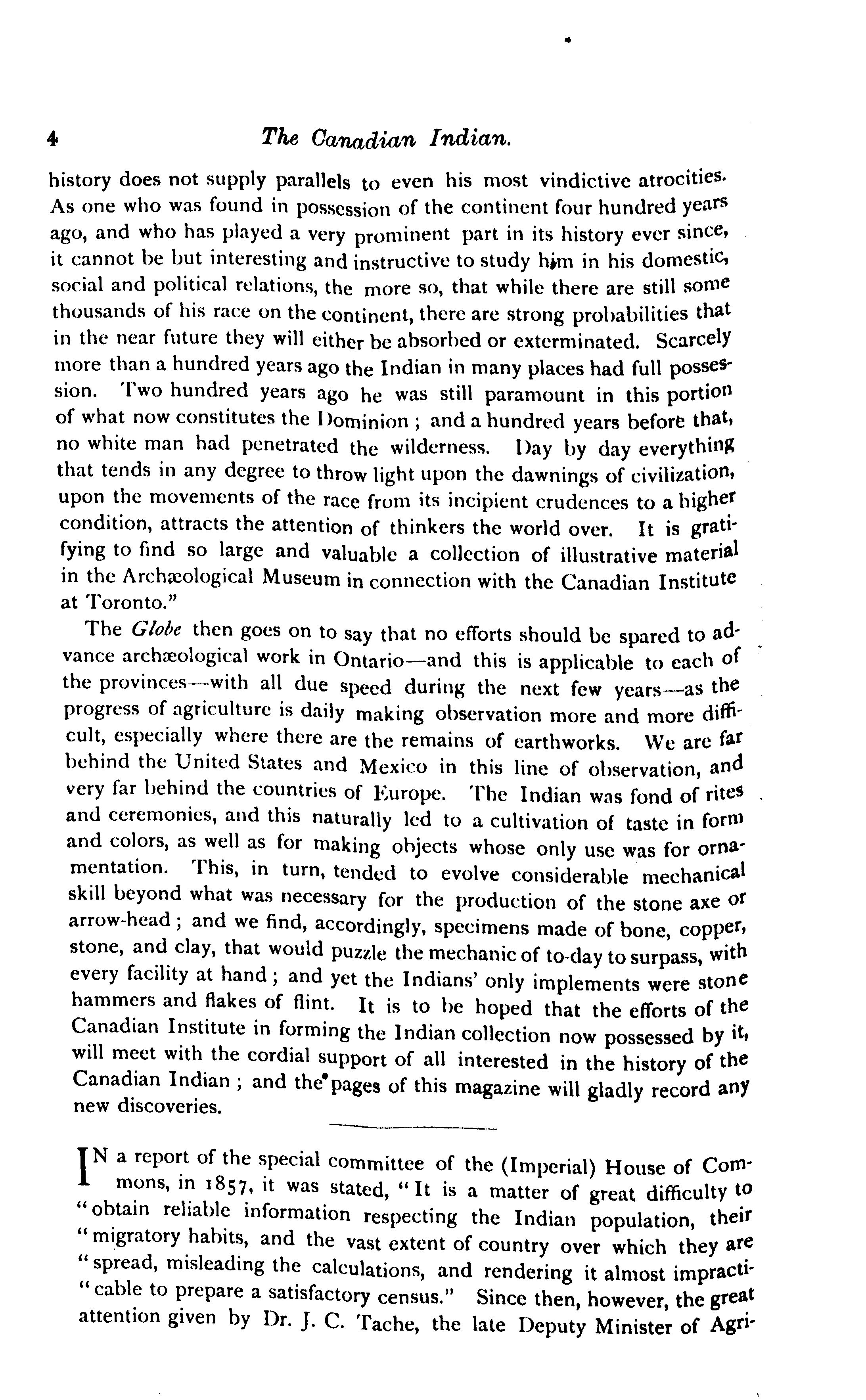 4 The Canadian Indian.

history does not supply parallels to even his most vindictive atrocities. As one who was found in possession of the continent four hundred years ago, and who has played a very prominent part in its history ever since, it cannot be but interesting and instructive to study him in his domestic, social and political relations, the more so, that while there are still some thousands of his race on the continent, there are strong probabilities that in the near future they will either be absorbed or exterminated. Scarcely more than a hundred years ago the Indian in many places had full possession. Two hundred years ago he was still paramount in this portion of what now constitutes the Dominion ; and a hundred years before that, no white man had penetrated the wilderness. Day by day everything that tends in any degree to throw light upon the dawnings of civilization, upon the movements of the race from its incipient crudences to a higher condition, attracts the attention of thinkers the world over. It is gratifying to find so large and valuable a collection of illustrative material in the Archæological Museum in connection with the Canadian Institute at Toronto."

The Globe then goes on to say that no efforts should be spared to advance archæological work in Ontario—and this is applicable to each of the provinces—with all due speed during the next few years—as the progress of agriculture is daily making observation more and more difficult, especially where there are the remains of earthworks. We are far behind the United States and Mexico in this line of observation, and very far behind the countries of Europe. The Indian was fond of rites and ceremonies, and this naturally led to a cultivation of taste in form and colors, as well as for making objects whose only use was for ornamentation. This, in turn, tended to evolve considerable mechanical skill beyond what was necessary for the production of the stone axe or arrow-head ; and we find, accordingly, specimens made of bone, copper, stone, and clay, that would puzzle the mechanic of to-day to surpass, with every facility at hand ; and yet the Indians' only implements were stone hammers and flakes of flint. It is to be hoped that the efforts of the Canadian Institute in forming the Indian collection now possessed by it, will meet with the cordial support of all interested in the history of the Canadian Indian ; and the pages of this magazine will gladly record any new discoveries.

IN a report of the special committee of the (Imperial) House of Commons, in 1857, it was stated, "It is a matter of great difficulty to "obtain reliable information respecting the Indian population, their "migratory habits, and the vast extent of country over which they are "spread, misleading the calculations, and rendering it almost impracti-"cable to prepare a satisfactory census." Since then, however, the great attention given by Dr. J. C. Tache, the late Deputy Minister of Agri-